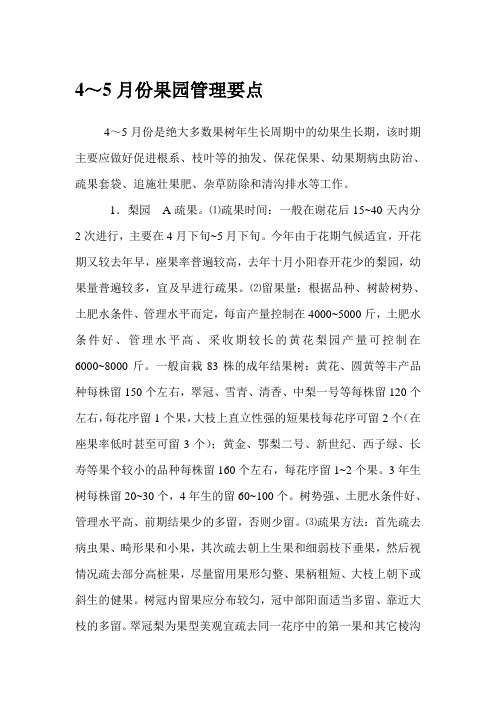 4～5 月份果园管理要点

4～5 月份是绝大多数果树年生长周期中的幼果生长期，该时期主要应做好促进根系、枝叶等的抽发、保花保果、幼果期病虫防治、疏果套袋、追施壮果肥、杂草防除和清沟排水等工作。

1．梨园　A 疏果。⑴疏果时间：一般在谢花后 15~40 天内分 2 次进行，主要在 4 月下旬~5 月下旬。今年由于花期气候适宜，开花期又较去年早，座果率普遍较高，去年十月小阳春开花少的梨园，幼果量普遍较多，宜及早进行疏果。⑵留果量：根据品种、树龄树势、土肥水条件、管理水平而定，每亩产量控制在 4000~5000 斤，土肥水条件好、管理水平高、采收期较长的黄花梨园产量可控制在 6000~8000 斤。一般亩栽 83 株的成年结果树：黄花、圆黄等丰产品种每株留 150 个左右，翠冠、雪青、清香、中梨一号等每株留 120 个左右，每花序留 1 个果，大枝上直立性强的短果枝每花序可留 2 个（在座果率低时甚至可留 3 个）；黄金、鄂梨二号、新世纪、西子绿、长寿等果个较小的品种每株留 160 个左右，每花序留 1~2 个果。3 年生树每株留 20~30 个，4 年生的留 60~100 个。树势强、土肥水条件好、管理水平高、前期结果少的多留，否则少留。⑶疏果方法：首先疏去病虫果、畸形果和小果，其次疏去朝上生果和细弱枝下垂果，然后视情况疏去部分高桩果，尽量留用果形匀整、果柄粗短、大枝上朝下或斜生的健果。树冠内留果应分布较匀，冠中部阳面适当多留、靠近大枝的多留。翠冠梨为果型美观宜疏去同一花序中的第一果和其它棱沟